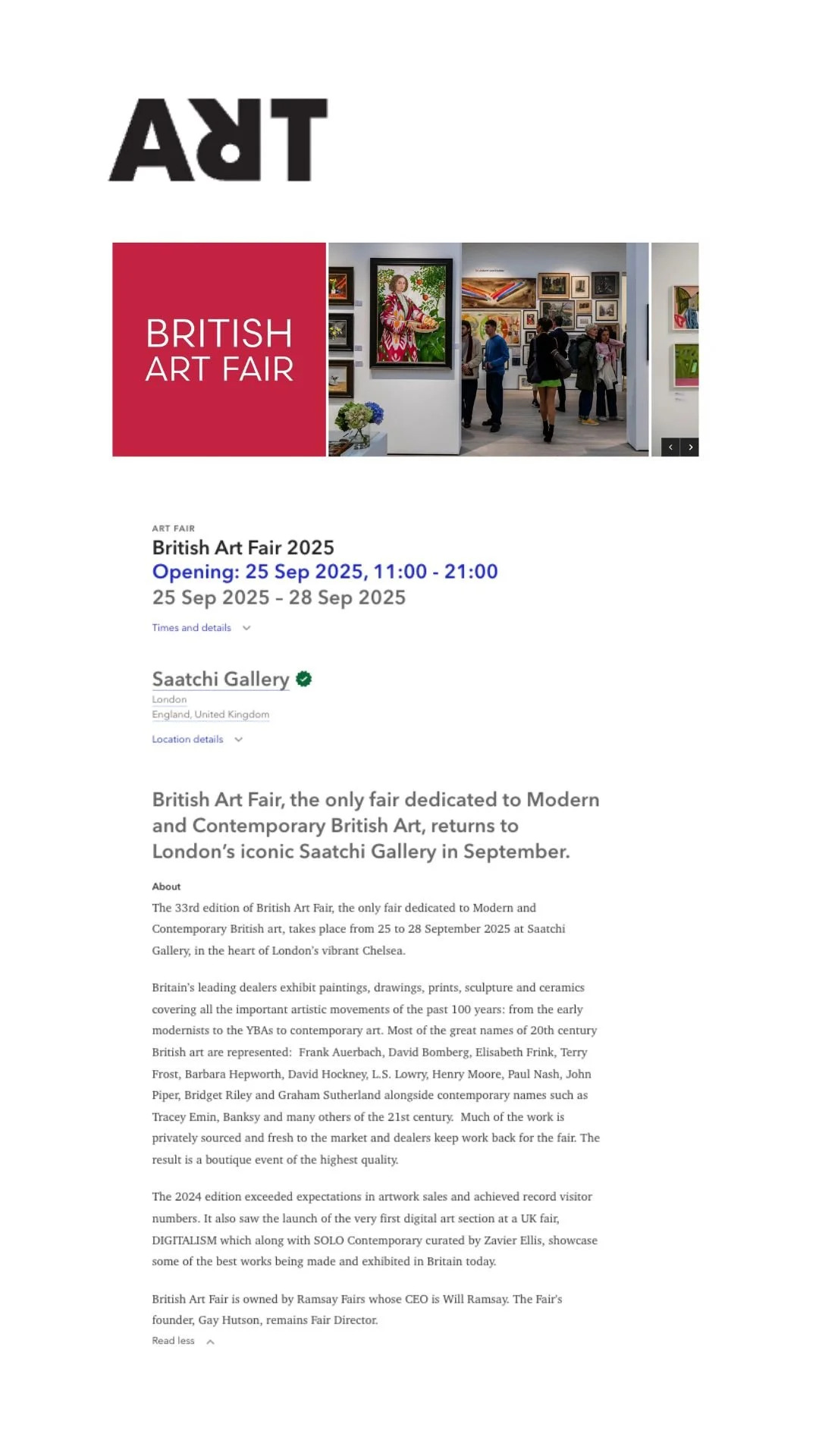 ART

BRITISH
ART FAIR

ART FAIR
British Art Fair 2025
Opening: 25 Sep 2025, 11:00 - 21:00
25 Sep 2025 – 28 Sep 2025

Times and details

Saatchi Gallery
London
England, United Kingdom

Location details

British Art Fair, the only fair dedicated to Modern and Contemporary British Art, returns to London's iconic Saatchi Gallery in September.

About
The 33rd edition of British Art Fair, the only fair dedicated to Modern and Contemporary British art, takes place from 25 to 28 September 2025 at Saatchi Gallery, in the heart of London's vibrant Chelsea.

Britain's leading dealers exhibit paintings, drawings, prints, sculpture and ceramics covering all the important artistic movements of the past 100 years: from the early modernists to the YBAs to contemporary art. Most of the great names of 20th century British art are represented: Frank Auerbach, David Bomberg, Elisabeth Frink, Terry Frost, Barbara Hepworth, David Hockney, L.S. Lowry, Henry Moore, Paul Nash, John Piper, Bridget Riley and Graham Sutherland alongside contemporary names such as Tracey Emin, Banksy and many others of the 21st century. Much of the work is privately sourced and fresh to the market and dealers keep work back for the fair. The result is a boutique event of the highest quality.

The 2024 edition exceeded expectations in artwork sales and achieved record visitor numbers. It also saw the launch of the very first digital art section at a UK fair, DIGITALISM which along with SOLO Contemporary curated by Zavier Ellis, showcase some of the best works being made and exhibited in Britain today.

British Art Fair is owned by Ramsay Fairs whose CEO is Will Ramsay. The Fair's founder, Gay Hutson, remains Fair Director.
Read less